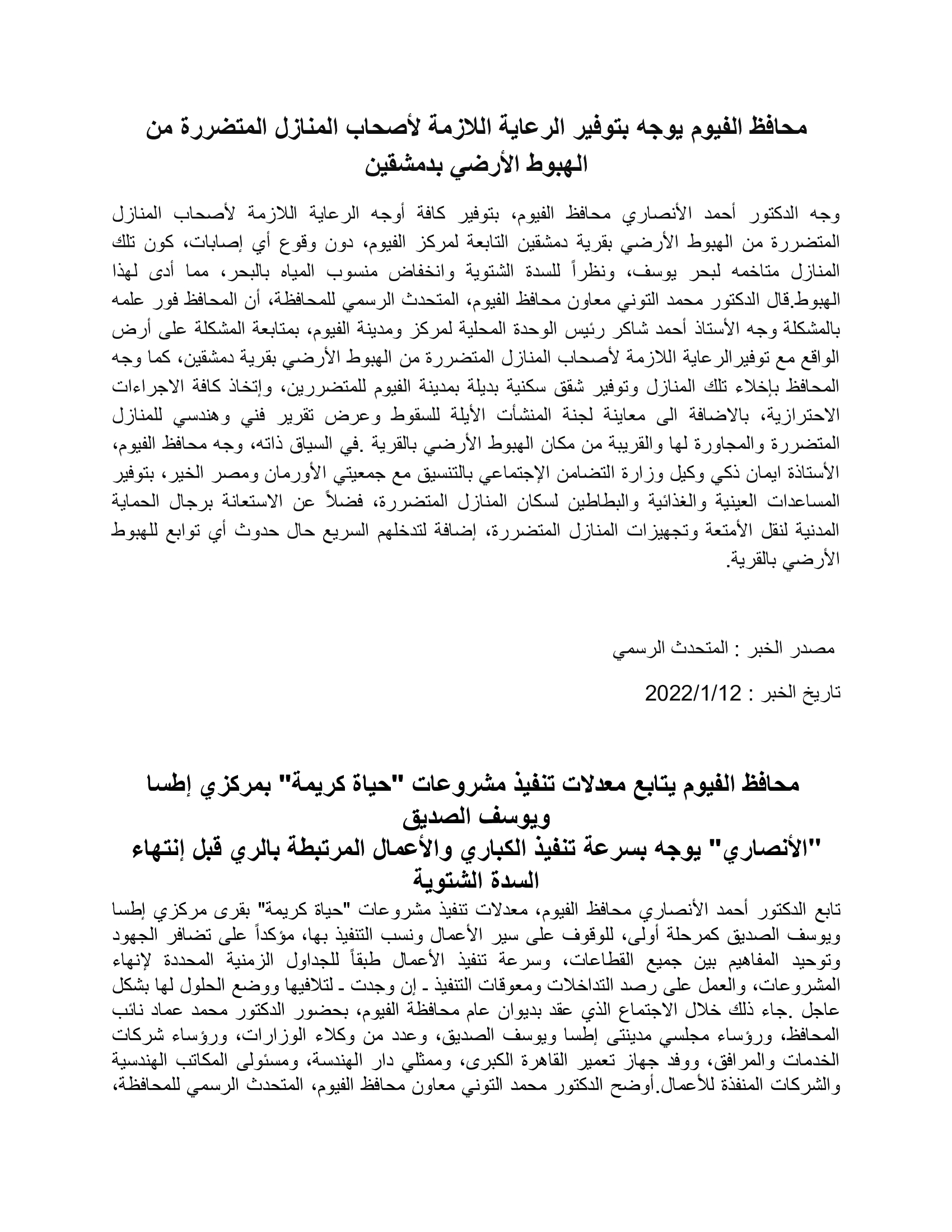 محافظ الفيوم يوجه بتوفير الرعاية اللازمة لأصحاب المنازل المتضررة من الهبوط الأرضي بدمشقين

وجه الدكتور أحمد الأنصاري محافظ الفيوم، بتوفير كافة أوجه الرعاية اللازمة لأصحاب المنازل المتضررة من الهبوط الأرضي بقرية دمشقين التابعة لمركز الفيوم، دون وقوع أي إصابات، كون تلك المنازل متاخمه لبحر يوسف، ونظراً للسدة الشتوية وانخفاض منسوب المياه بالبحر، مما أدى لهذا الهبوط.قال الدكتور محمد التوني معاون محافظ الفيوم، المتحدث الرسمي للمحافظة، أن المحافظ فور علمه بالمشكلة وجه الأستاذ أحمد شاكر رئيس الوحدة المحلية لمركز ومدينة الفيوم، بمتابعة المشكلة على أرض الواقع مع توفيرالرعاية اللازمة لأصحاب المنازل المتضررة من الهبوط الأرضي بقرية دمشقين، كما وجه المحافظ بإخلاء تلك المنازل وتوفير شقق سكنية بديلة بمدينة الفيوم للمتضررين، وإتخاذ كافة الاجراءات الاحترازية، بالاضافة الى معاينة لجنة المنشأت الأيلة للسقوط وعرض تقرير فني وهندسي للمنازل المتضررة والمجاورة لها والقريبة من مكان الهبوط الأرضي بالقرية .في السياق ذاته، وجه محافظ الفيوم، الأستاذة ايمان ذكي وكيل وزارة التضامن الإجتماعي بالتنسيق مع جمعيتي الأورمان ومصر الخير، بتوفير المساعدات العينية والغذائية والبطاطين لسكان المنازل المتضررة، فضلاً عن الاستعانة برجال الحماية المدنية لنقل الأمتعة وتجهيزات المنازل المتضررة، إضافة لتدخلهم السريع حال حدوث أي توابع للهبوط الأرضي بالقرية.

مصدر الخبر : المتحدث الرسمي

تاريخ الخبر : 2022/1/12

محافظ الفيوم يتابع معدلات تنفيذ مشروعات "حياة كريمة" بمركزي إطسا ويوسف الصديق
"الأنصاري" يوجه بسرعة تنفيذ الكباري والأعمال المرتبطة بالري قبل إنتهاء السدة الشتوية
تابع الدكتور أحمد الأنصاري محافظ الفيوم، معدلات تنفيذ مشروعات "حياة كريمة" بقرى مركزي إطسا ويوسف الصديق كمرحلة أولى، للوقوف على سير الأعمال ونسب التنفيذ بها، مؤكداً على تضافر الجهود وتوحيد المفاهيم بين جميع القطاعات، وسرعة تنفيذ الأعمال طبقاً للجداول الزمنية المحددة لإنهاء المشروعات، والعمل على رصد التداخلات ومعوقات التنفيذ ـ إن وجدت ـ لتلافيها ووضع الحلول لها بشكل عاجل .جاء ذلك خلال الاجتماع الذي عقد بديوان عام محافظة الفيوم، بحضور الدكتور محمد عماد نائب المحافظ، ورؤساء مجلسي مدينتى إطسا ويوسف الصديق، وعدد من وكلاء الوزارات، ورؤساء شركات الخدمات والمرافق، ووفد جهاز تعمير القاهرة الكبرى، وممثلي دار الهندسة، ومسئولى المكاتب الهندسية والشركات المنفذة للأعمال.أوضح الدكتور محمد التوني معاون محافظ الفيوم، المتحدث الرسمي للمحافظة،